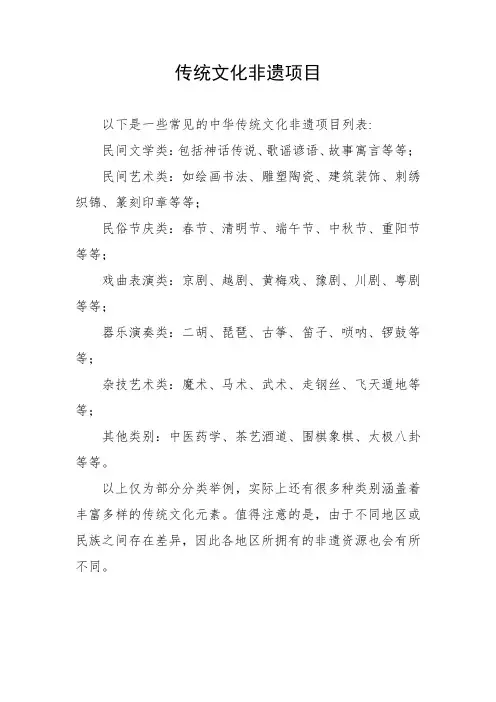 传统文化非遗项目

以下是一些常见的中华传统文化非遗项目列表:

民间文学类:包括神话传说、歌谣谚语、故事寓言等等;

民间艺术类:如绘画书法、雕塑陶瓷、建筑装饰、刺绣织锦、篆刻印章等等;

民俗节庆类:春节、清明节、端午节、中秋节、重阳节等等;

戏曲表演类:京剧、越剧、黄梅戏、豫剧、川剧、粤剧等等;

器乐演奏类:二胡、琵琶、古筝、笛子、唢呐、锣鼓等等;

杂技艺术类:魔术、马术、武术、走钢丝、飞天遁地等等;

其他类别:中医药学、茶艺酒道、围棋象棋、太极八卦等等。

以上仅为部分分类举例,实际上还有很多种类别涵盖着丰富多样的传统文化元素。值得注意的是,由于不同地区或民族之间存在差异,因此各地区所拥有的非遗资源也会有所不同。